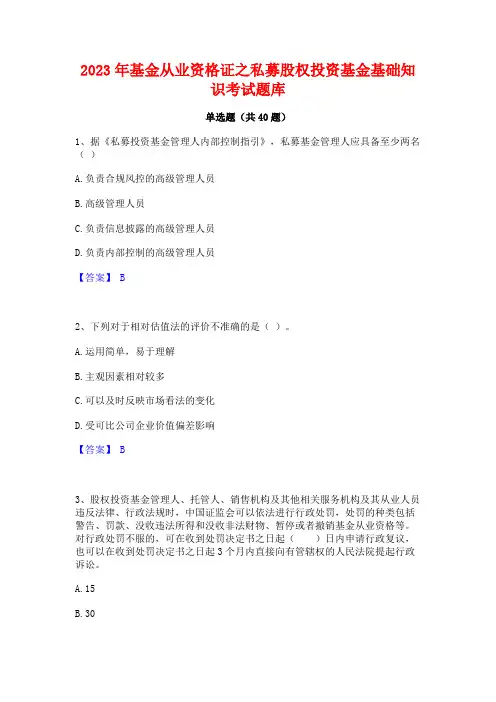 2023 年基金从业资格证之私募股权投资基金基础知识考试题库

单选题（共 40 题）

1、据《私募投资基金管理人内部控制指引》，私募基金管理人应具备至少两名（ ）

A. 负责合规风控的高级管理人员

B. 高级管理人员

C. 负责信息披露的高级管理人员

D. 负责内部控制的高级管理人员

【答案】 B

2、下列对于相对估值法的评价不准确的是（ ）。

A. 运用简单，易于理解

B. 主观因素相对较多

C. 可以及时反映市场看法的变化

D. 受可比公司企业价值偏差影响

【答案】 B

3、股权投资基金管理人、托管人、销售机构及其他相关服务机构及其从业人员违反法律、行政法规时，中国证监会可以依法进行行政处罚，处罚的种类包括警告、罚款、没收违法所得和没收非法财物、暂停或者撤销基金从业资格等。对行政处罚不服的，可在收到处罚决定书之日起（ ）日内申请行政复议，也可以在收到处罚决定书之日起 3 个月内直接向有管辖权的人民法院提起行政诉讼。

A. 15

B. 30